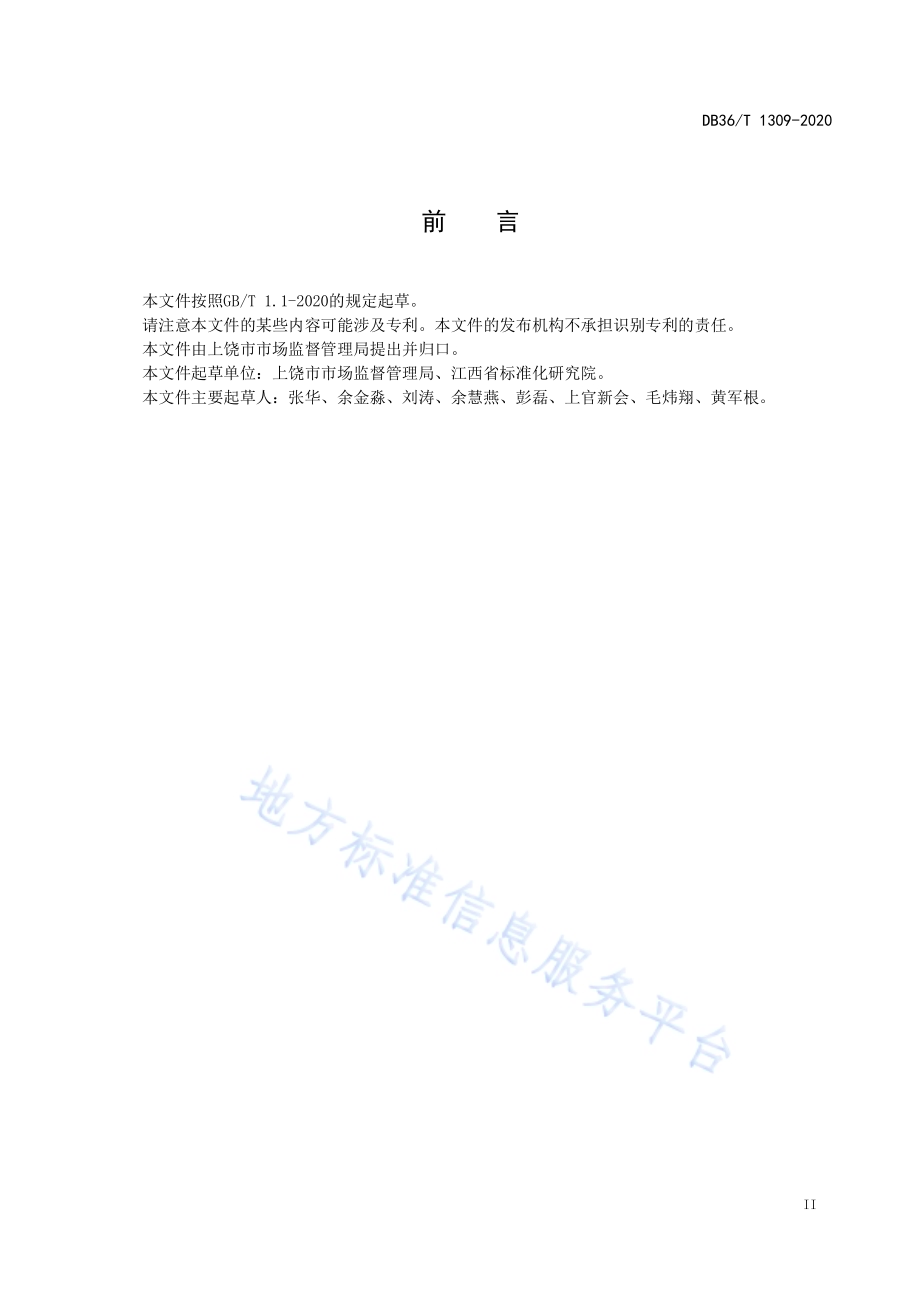 DB36/T 1309-2020

前　言

本文件按照GB/T 1.1-2020的规定起草。

请注意本文件的某些内容可能涉及专利。本文件的发布机构不承担识别专利的责任。

本文件由上饶市市场监督管理局提出并归口。

本文件起草单位：上饶市市场监督管理局、江西省标准化研究院。

本文件主要起草人：张华、余金淼、刘涛、余慧燕、彭磊、上官新会、毛炜翔、黄军根。

地方标准信息服务平台

II